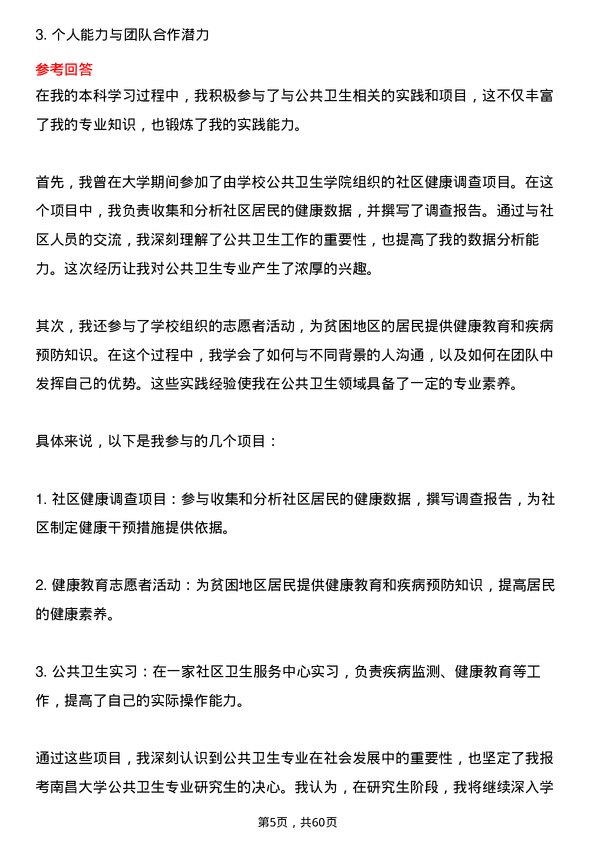 3. 个人能力与团队合作潜力

参考回答

在我的本科学习过程中，我积极参与了与公共卫生相关的实践和项目，这不仅丰富了我的专业知识，也锻炼了我的实践能力。

首先，我曾在大学期间参加了由学校公共卫生学院组织的社区健康调查项目。在这个项目中，我负责收集和分析社区居民的健康数据，并撰写了调查报告。通过与社区人员的交流，我深刻理解了公共卫生工作的重要性，也提高了我的数据分析能力。这次经历让我对公共卫生专业产生了浓厚的兴趣。

其次，我还参与了学校组织的志愿者活动，为贫困地区的居民提供健康教育和疾病预防知识。在这个过程中，我学会了如何与不同背景的人沟通，以及如何在团队中发挥自己的优势。这些实践经验使我在公共卫生领域具备了一定的专业素养。

具体来说，以下是我参与的几个项目：

1. 社区健康调查项目：参与收集和分析社区居民的健康数据，撰写调查报告，为社区制定健康干预措施提供依据。

2. 健康教育志愿者活动：为贫困地区居民提供健康教育和疾病预防知识，提高居民的健康素养。

3. 公共卫生实习：在一家社区卫生服务中心实习，负责疾病监测、健康教育等工作，提高了自己的实际操作能力。

通过这些项目，我深刻认识到公共卫生专业在社会发展中的重要性，也坚定了我报考南昌大学公共卫生专业研究生的决心。我认为，在研究生阶段，我将继续深入学

第5页，共60页